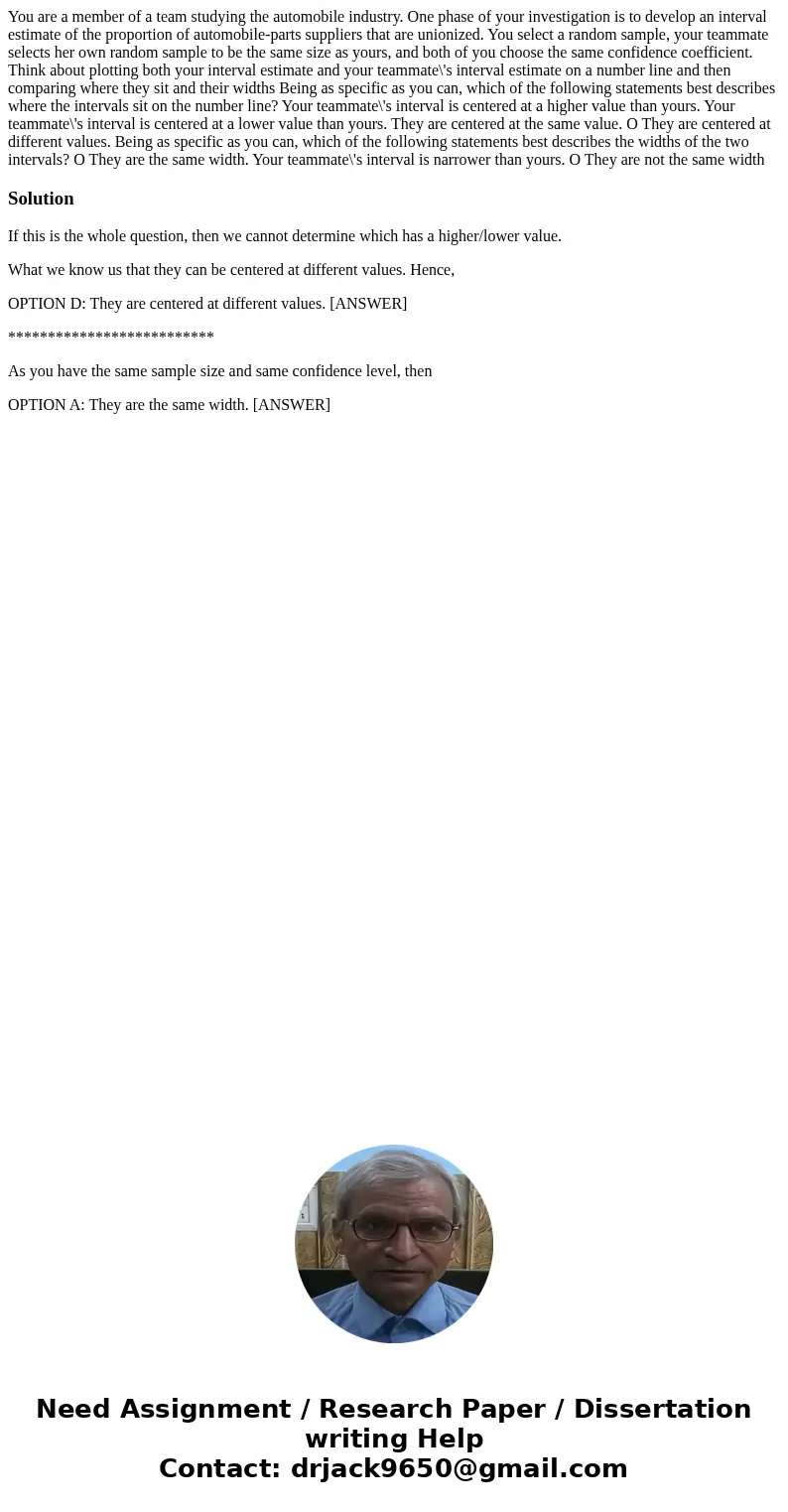 You are a member of a team studying the automobile industry. One phase of your investigation is to develop an interval estimate of the proportion of automobile-parts suppliers that are unionized. You select a random sample, your teammate selects her own random sample to be the same size as yours, and both of you choose the same confidence coefficient. Think about plotting both your interval estimate and your teammate\'s interval estimate on a number line and then comparing where they sit and their widths Being as specific as you can, which of the following statements best describes where the intervals sit on the number line? Your teammate\'s interval is centered at a higher value than yours. Your teammate\'s interval is centered at a lower value than yours. They are centered at the same value. O They are centered at different values. Being as specific as you can, which of the following statements best describes the widths of the two intervals? O They are the same width. Your teammate\'s interval is narrower than yours. O They are not the same width

Solution

If this is the whole question, then we cannot determine which has a higher/lower value.

What we know us that they can be centered at different values. Hence,

OPTION D: They are centered at different values. [ANSWER]

**************************

As you have the same sample size and same confidence level, then

OPTION A: They are the same width. [ANSWER]

Need Assignment / Research Paper / Dissertation writing Help
Contact: drjack9650@gmail.com